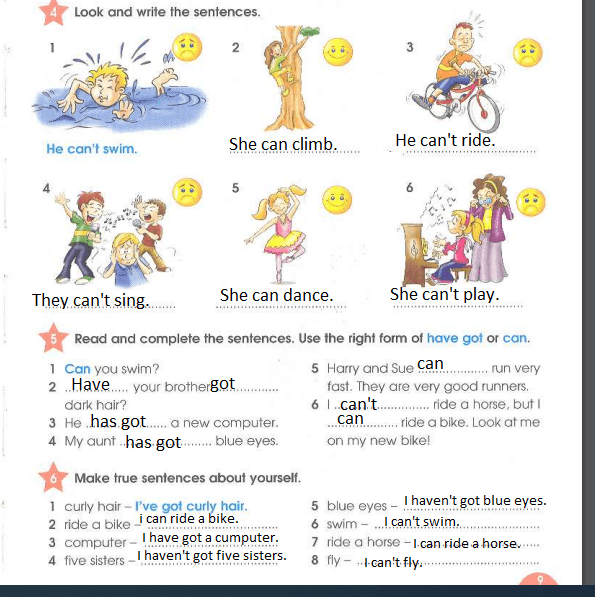 4 Look and write the sentences.

1 He can't swim.

2 She can climb.

3 He can't ride.

4 They can't sing.

5 She can dance.

6 She can't play.

5 Read and complete the sentences. Use the right form of have got or can.

1 Can you swim?
2 Have your brother got dark hair?
3 He has got a new computer.
4 My aunt has got blue eyes.
5 Harry and Sue can run very fast. They are very good runners.
6 I can't ride a horse, but I can ride a bike. Look at me on my new bike!

6 Make true sentences about yourself.

1 curly hair – I've got curly hair.
2 ride a bike – i can ride a bike.
3 computer – I have got a cumputer.
4 five sisters – I haven't got five sisters.
5 blue eyes – I haven't got blue eyes.
6 swim – I can't swim.
7 ride a horse – I can ride a horse.
8 fly – I can't fly.

9